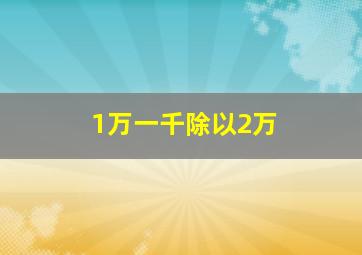 1万一千除以2万